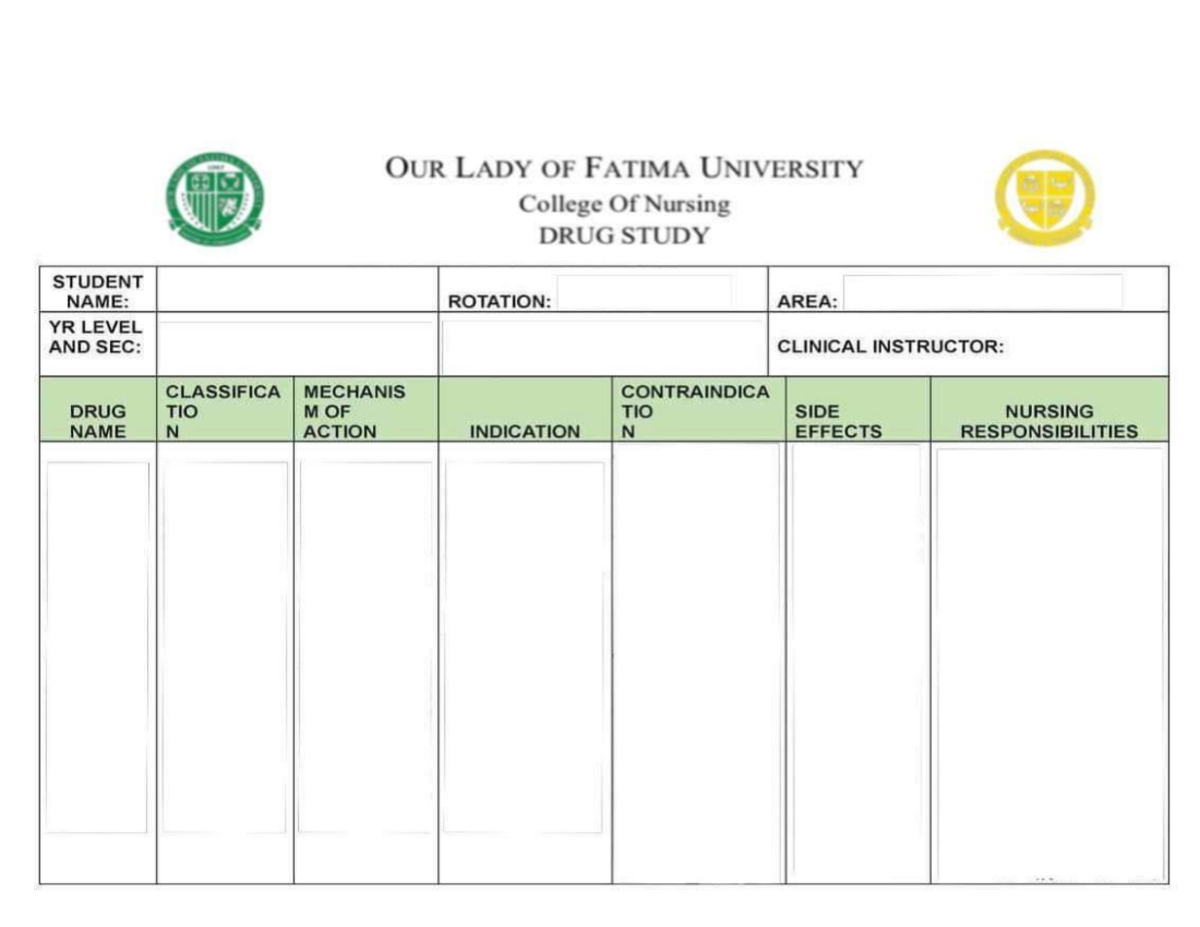 OUR LADY OF FATIMA UNIVERSITY
College Of Nursing
DRUG STUDY

| STUDENT NAME: | | ROTATION: | AREA: |
|---|---|---|---|
| YR LEVEL AND SEC: | | | CLINICAL INSTRUCTOR: |

| DRUG NAME | CLASSIFICATION | MECHANISM OF ACTION | INDICATION | CONTRAINDICATION | SIDE EFFECTS | NURSING RESPONSIBILITIES |
|---|---|---|---|---|---|---|
| | | | | | | |